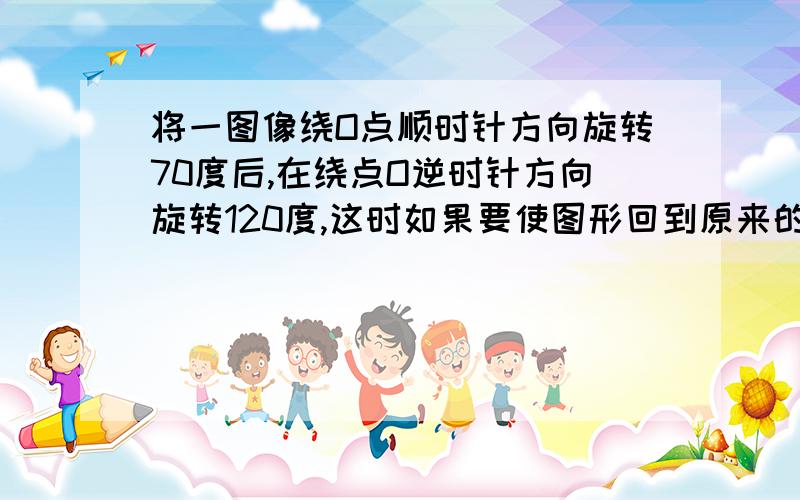 将一图像绕O点顺时针方向旋转70度后,在绕点O逆时针方向旋转120度,这时如果要使图形回到原来的